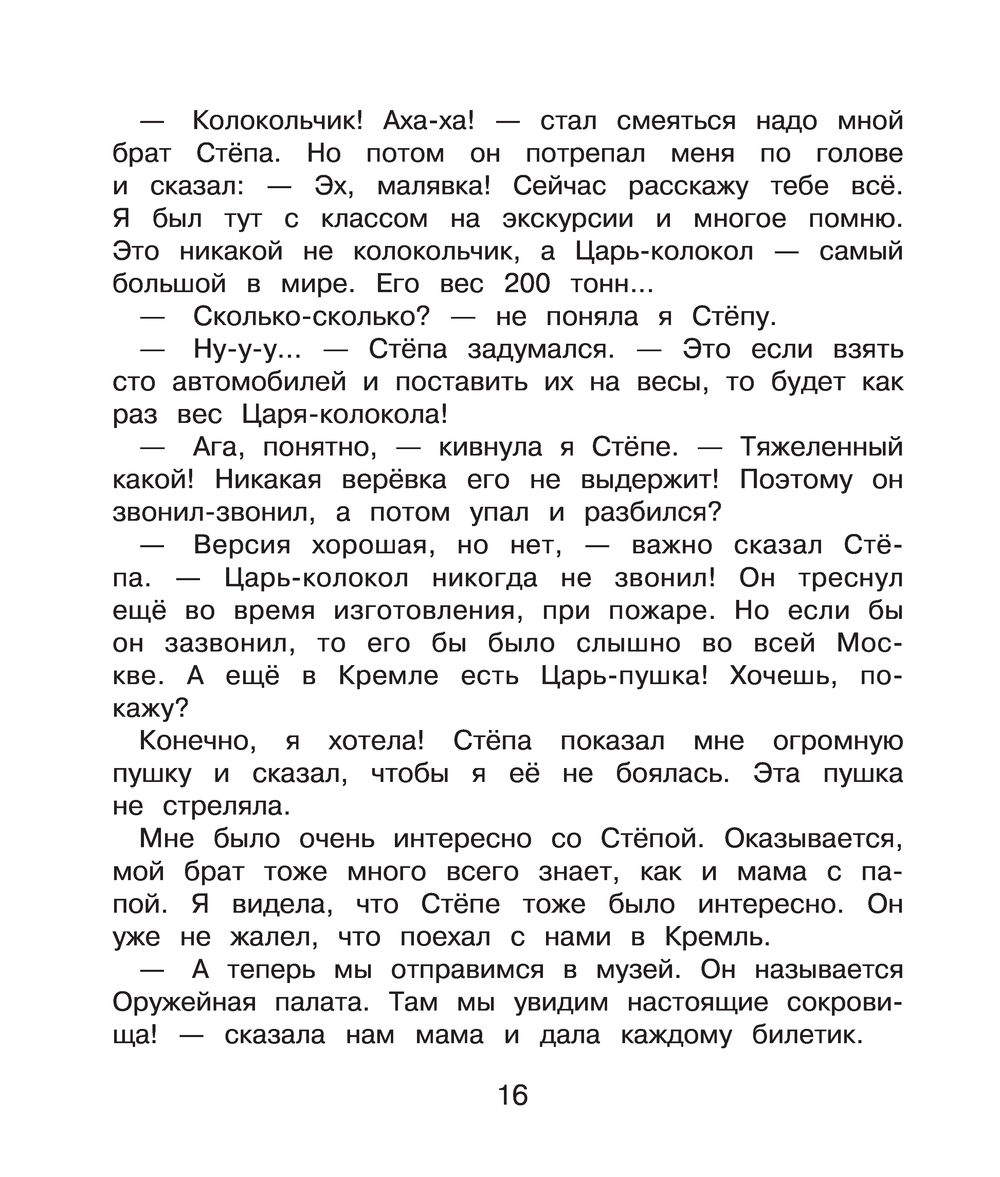 — Колокольчик! Аха-ха! — стал смеяться надо мной брат Стёпа. Но потом он потрепал меня по голове и сказал: — Эх, малявка! Сейчас расскажу тебе всё. Я был тут с классом на экскурсии и многое помню. Это никакой не колокольчик, а Царь-колокол — самый большой в мире. Его вес 200 тонн...

— Сколько-сколько? — не поняла я Стёпу.

— Ну-у-у... — Стёпа задумался. — Это если взять сто автомобилей и поставить их на весы, то будет как раз вес Царя-колокола!

— Ага, понятно, — кивнула я Стёпе. — Тяжеленный какой! Никакая верёвка его не выдержит! Поэтому он звонил-звонил, а потом упал и разбился?

— Версия хорошая, но нет, — важно сказал Стёпа. — Царь-колокол никогда не звонил! Он треснул ещё во время изготовления, при пожаре. Но если бы он зазвонил, то его бы было слышно во всей Москве. А ещё в Кремле есть Царь-пушка! Хочешь, покажу?

Конечно, я хотела! Стёпа показал мне огромную пушку и сказал, чтобы я её не боялась. Эта пушка не стреляла.

Мне было очень интересно со Стёпой. Оказывается, мой брат тоже много всего знает, как и мама с папой. Я видела, что Стёпе тоже было интересно. Он уже не жалел, что поехал с нами в Кремль.

— А теперь мы отправимся в музей. Он называется Оружейная палата. Там мы увидим настоящие сокровища! — сказала нам мама и дала каждому билетик.

16